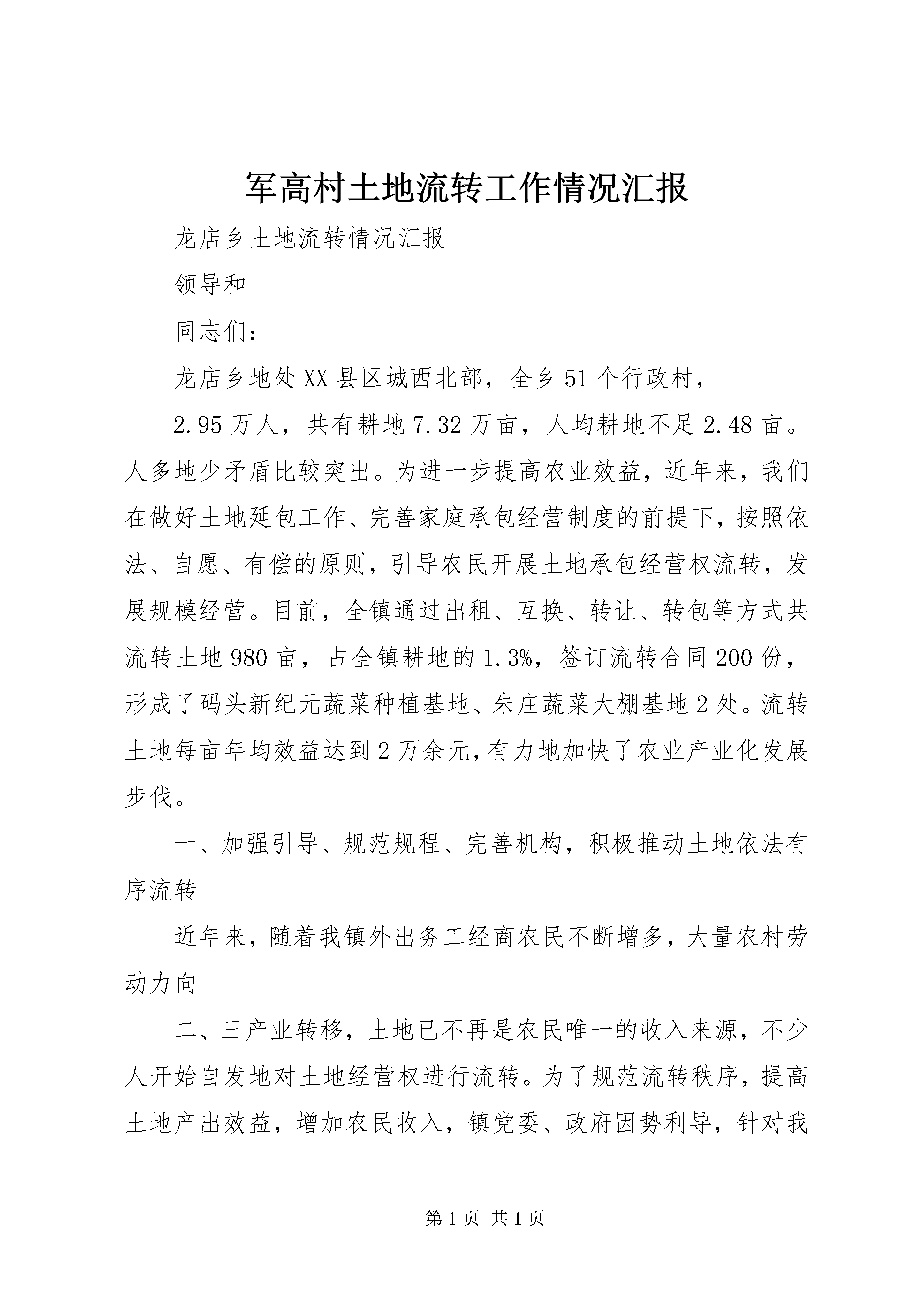 军高村土地流转工作情况汇报

龙店乡土地流转情况汇报

领导和

同志们：

龙店乡地处XX县区城西北部，全乡51个行政村，

2.95万人，共有耕地7.32万亩，人均耕地不足2.48亩。人多地少矛盾比较突出。为进一步提高农业效益，近年来，我们在做好土地延包工作、完善家庭承包经营制度的前提下，按照依法、自愿、有偿的原则，引导农民开展土地承包经营权流转，发展规模经营。目前，全镇通过出租、互换、转让、转包等方式共流转土地980亩，占全镇耕地的1.3%，签订流转合同200份，形成了码头新纪元蔬菜种植基地、朱庄蔬菜大棚基地2处。流转土地每亩年均效益达到2万余元，有力地加快了农业产业化发展步伐。

一、加强引导、规范规程、完善机构，积极推动土地依法有序流转

近年来，随着我镇外出务工经商农民不断增多，大量农村劳动力向

二、三产业转移，土地已不再是农民唯一的收入来源，不少人开始自发地对土地经营权进行流转。为了规范流转秩序，提高土地产出效益，增加农民收入，镇党委、政府因势利导，针对我

第1页 共1页